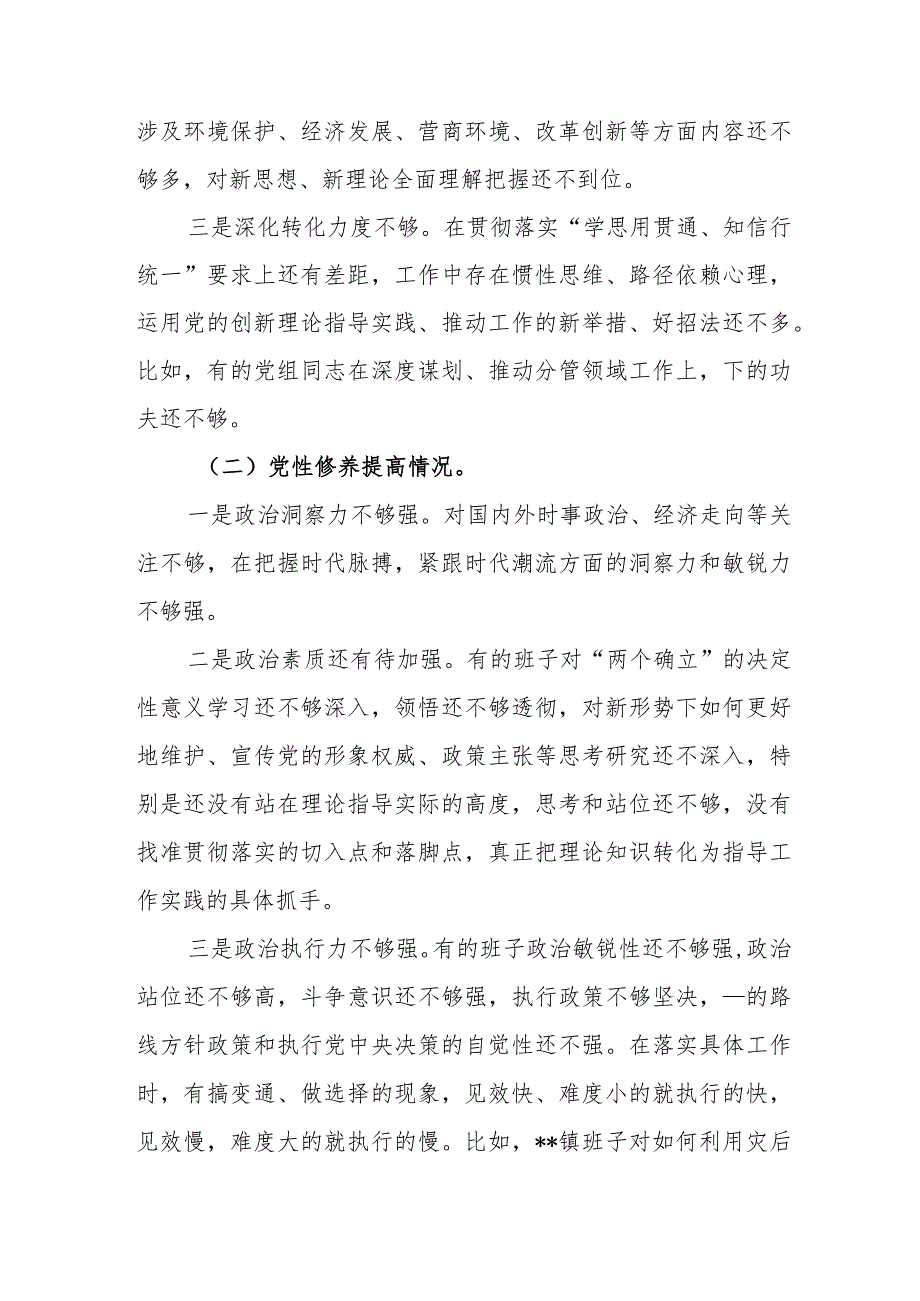 涉及环境保护、经济发展、营商环境、改革创新等方面内容还不够多，对新思想、新理论全面理解把握还不到位。

三是深化转化力度不够。在贯彻落实“学思用贯通、知信行统一”要求上还有差距，工作中存在惯性思维、路径依赖心理，运用党的创新理论指导实践、推动工作的新举措、好招法还不多。比如，有的党组同志在深度谋划、推动分管领域工作上，下的功夫还不够。

（二）党性修养提高情况。

一是政治洞察力不够强。对国内外时事政治、经济走向等关注不够，在把握时代脉搏，紧跟时代潮流方面的洞察力和敏锐力不够强。

二是政治素质还有待加强。有的班子对“两个确立”的决定性意义学习还不够深入，领悟还不够透彻，对新形势下如何更好地维护、宣传党的形象权威、政策主张等思考研究还不深入，特别是还没有站在理论指导实际的高度，思考和站位还不够，没有找准贯彻落实的切入点和落脚点，真正把理论知识转化为指导工作实践的具体抓手。

三是政治执行力不够强。有的班子政治敏锐性还不够强，政治站位还不够高，斗争意识还不够强，执行政策不够坚决，—的路线方针政策和执行党中央决策的自觉性还不强。在落实具体工作时，有搞变通、做选择的现象，见效快、难度小的就执行的快，见效慢，难度大的就执行的慢。比如，**镇班子对如何利用灾后